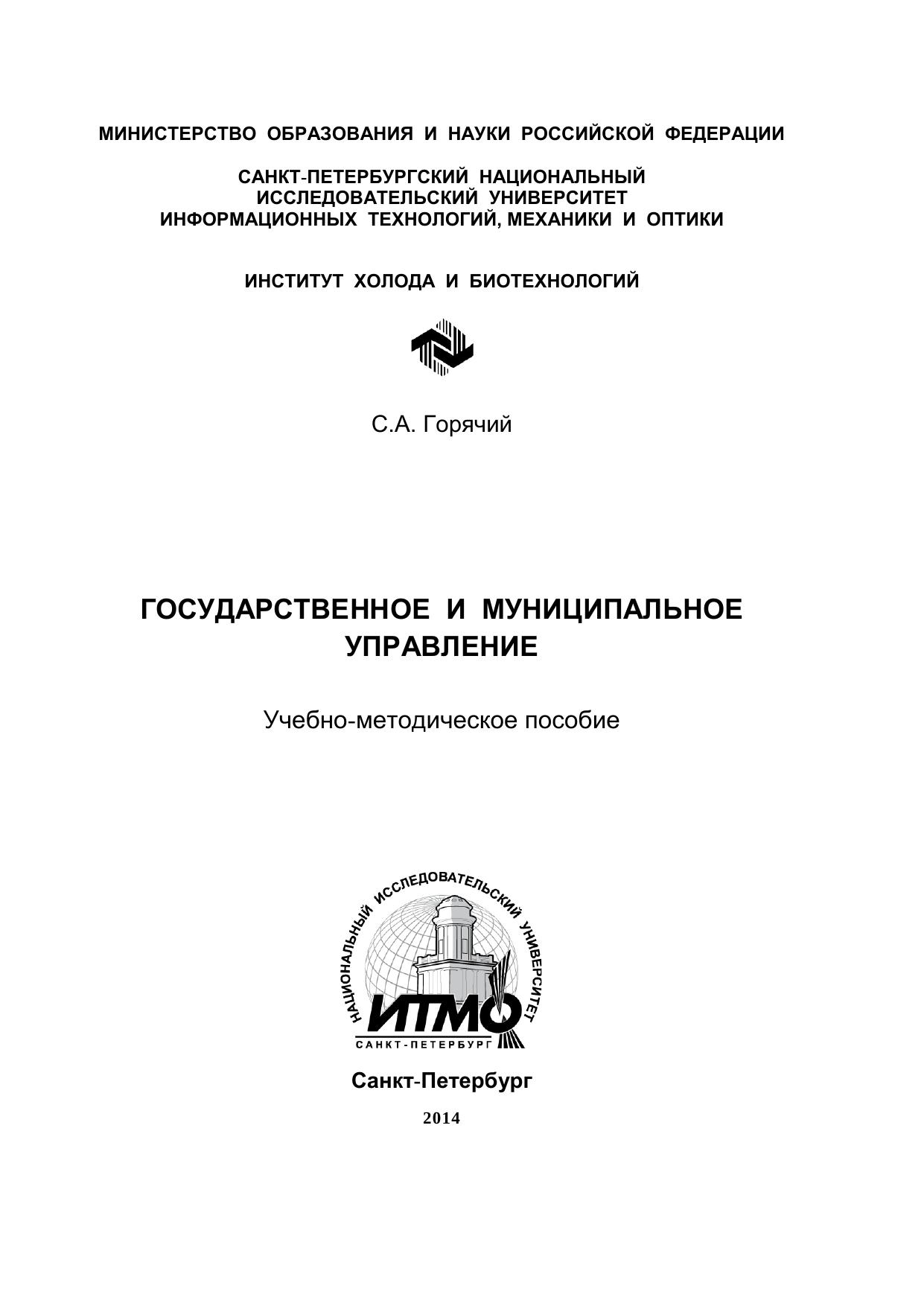 МИНИСТЕРСТВО ОБРАЗОВАНИЯ И НАУКИ РОССИЙСКОЙ ФЕДЕРАЦИИ

САНКТ-ПЕТЕРБУРГСКИЙ НАЦИОНАЛЬНЫЙ ИССЛЕДОВАТЕЛЬСКИЙ УНИВЕРСИТЕТ ИНФОРМАЦИОННЫХ ТЕХНОЛОГИЙ, МЕХАНИКИ И ОПТИКИ

ИНСТИТУТ ХОЛОДА И БИОТЕХНОЛОГИЙ

С.А. Горячий

ГОСУДАРСТВЕННОЕ И МУНИЦИПАЛЬНОЕ УПРАВЛЕНИЕ

Учебно-методическое пособие

НАЦИОНАЛЬНЫЙ ИССЛЕДОВАТЕЛЬСКИЙ УНИВЕРСИТЕТ
ИТМО
САНКТ-ПЕТЕРБУРГ

Санкт-Петербург

2014